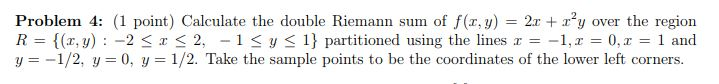 **Problem 4:** (1 point) Calculate the double Riemann sum of $f(x, y) = 2x + x^2y$ over the region $R = \{(x, y) : -2 \leq x \leq 2, \ -1 \leq y \leq 1\}$ partitioned using the lines $x = -1, x = 0, x = 1$ and $y = -1/2, \ y = 0, \ y = 1/2$. Take the sample points to be the coordinates of the lower left corners.